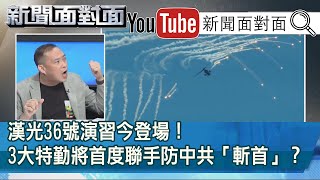 新聞面對面 YouTube 新聞面對面

漢光36號演習今登場！
3大特勤將首度聯手防中共「斬首」？